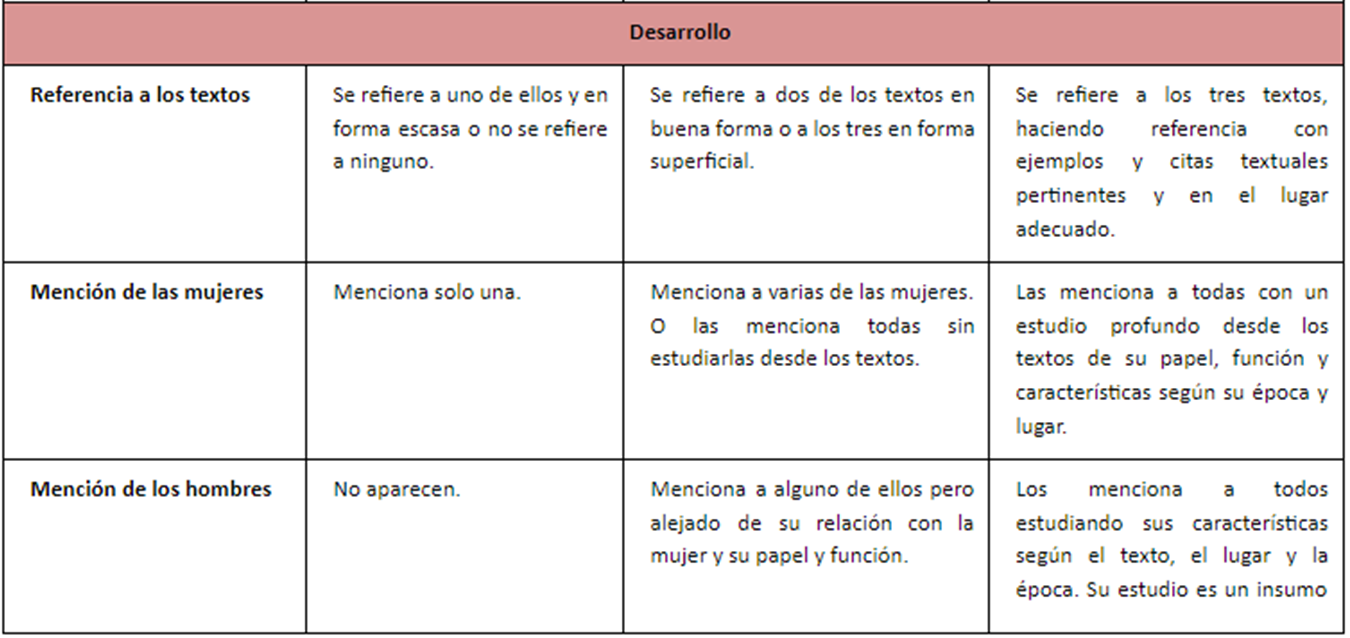 | Desarrollo | | | |
|---|---|---|---|
| **Referencia a los textos** | Se refiere a uno de ellos y en forma escasa o no se refiere a ninguno. | Se refiere a dos de los textos en buena forma o a los tres en forma superficial. | Se refiere a los tres textos, haciendo referencia con ejemplos y citas textuales pertinentes y en el lugar adecuado. |
| **Mención de las mujeres** | Menciona solo una. | Menciona a varias de las mujeres. O las menciona todas sin estudiarlas desde los textos. | Las menciona a todas con un estudio profundo desde los textos de su papel, función y características según su época y lugar. |
| **Mención de los hombres** | No aparecen. | Menciona a alguno de ellos pero alejado de su relación con la mujer y su papel y función. | Los menciona a todos estudiando sus características según el texto, el lugar y la época. Su estudio es un insumo |